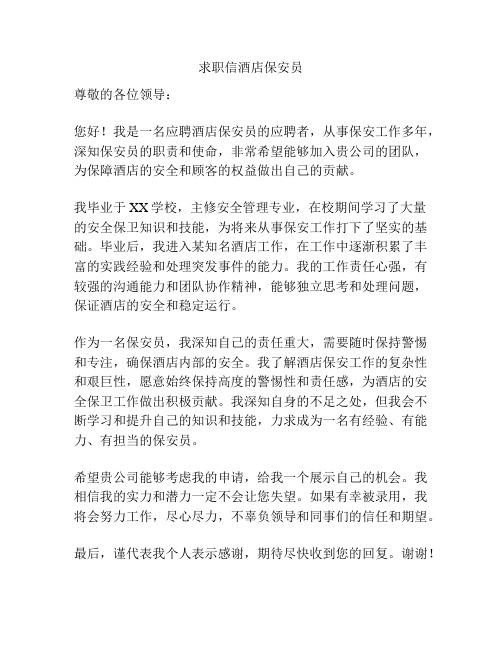 求职信酒店保安员

尊敬的各位领导：

您好！我是一名应聘酒店保安员的应聘者，从事保安工作多年，深知保安员的职责和使命，非常希望能够加入贵公司的团队，为保障酒店的安全和顾客的权益做出自己的贡献。

我毕业于XX学校，主修安全管理专业，在校期间学习了大量的安全保卫知识和技能，为将来从事保安工作打下了坚实的基础。毕业后，我进入某知名酒店工作，在工作中逐渐积累了丰富的实践经验和处理突发事件的能力。我的工作责任心强，有较强的沟通能力和团队协作精神，能够独立思考和处理问题，保证酒店的安全和稳定运行。

作为一名保安员，我深知自己的责任重大，需要随时保持警惕和专注，确保酒店内部的安全。我了解酒店保安工作的复杂性和艰巨性，愿意始终保持高度的警惕性和责任感，为酒店的安全保卫工作做出积极贡献。我深知自身的不足之处，但我会不断学习和提升自己的知识和技能，力求成为一名有经验、有能力、有担当的保安员。

希望贵公司能够考虑我的申请，给我一个展示自己的机会。我相信我的实力和潜力一定不会让您失望。如果有幸被录用，我将会努力工作，尽心尽力，不辜负领导和同事们的信任和期望。

最后，谨代表我个人表示感谢，期待尽快收到您的回复。谢谢！